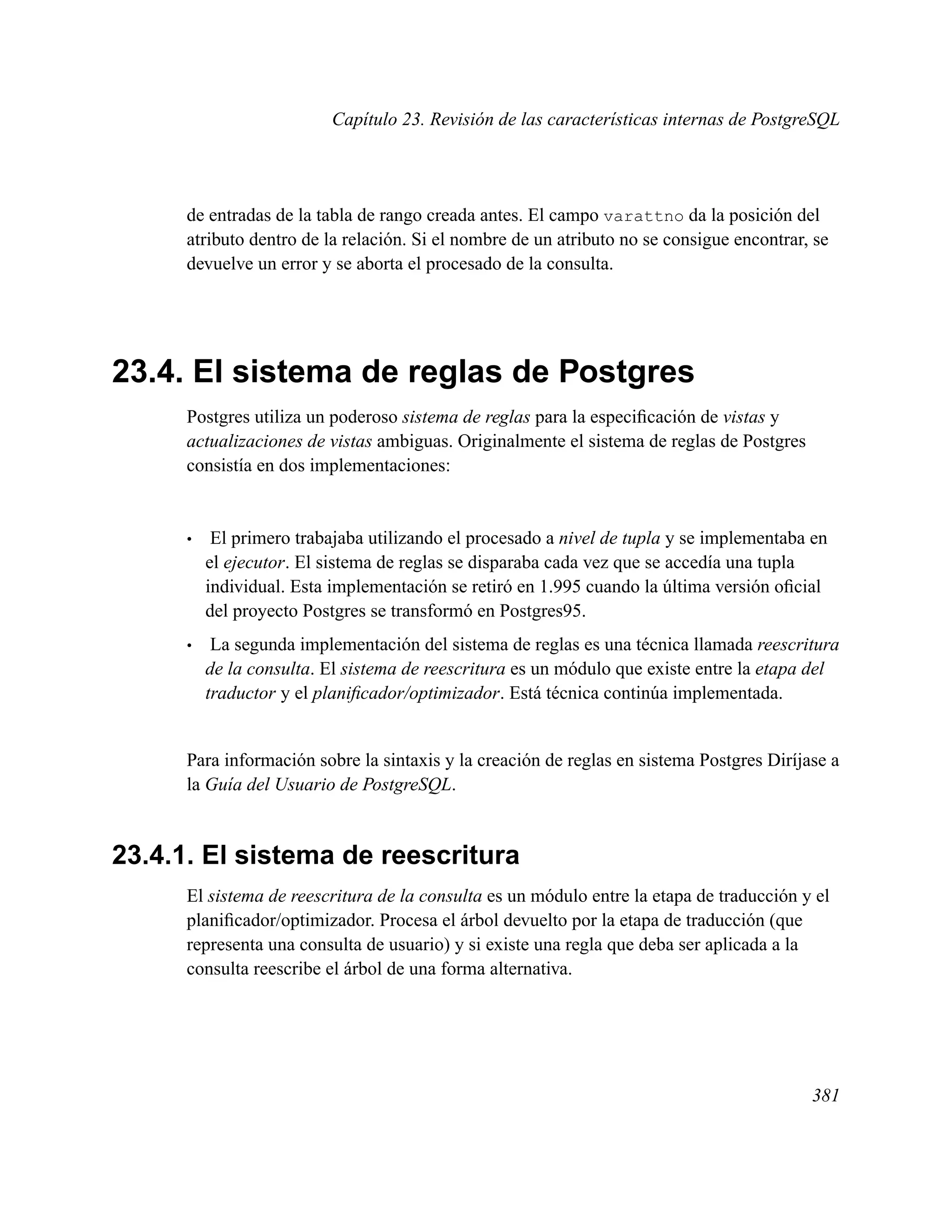 Capítulo 23. Revisión de las características internas de PostgreSQL

de entradas de la tabla de rango creada antes. El campo varattno da la posición del atributo dentro de la relación. Si el nombre de un atributo no se consigue encontrar, se devuelve un error y se aborta el procesado de la consulta.

23.4. El sistema de reglas de Postgres

Postgres utiliza un poderoso sistema de reglas para la especificación de vistas y actualizaciones de vistas ambiguas. Originalmente el sistema de reglas de Postgres consistía en dos implementaciones:

• El primero trabajaba utilizando el procesado a nivel de tupla y se implementaba en el ejecutor. El sistema de reglas se disparaba cada vez que se accedía una tupla individual. Esta implementación se retiró en 1.995 cuando la última versión oficial del proyecto Postgres se transformó en Postgres95.

• La segunda implementación del sistema de reglas es una técnica llamada reescritura de la consulta. El sistema de reescritura es un módulo que existe entre la etapa del traductor y el planificador/optimizador. Está técnica continúa implementada.

Para información sobre la sintaxis y la creación de reglas en sistema Postgres Diríjase a la Guía del Usuario de PostgreSQL.

23.4.1. El sistema de reescritura

El sistema de reescritura de la consulta es un módulo entre la etapa de traducción y el planificador/optimizador. Procesa el árbol devuelto por la etapa de traducción (que representa una consulta de usuario) y si existe una regla que deba ser aplicada a la consulta reescribe el árbol de una forma alternativa.

381